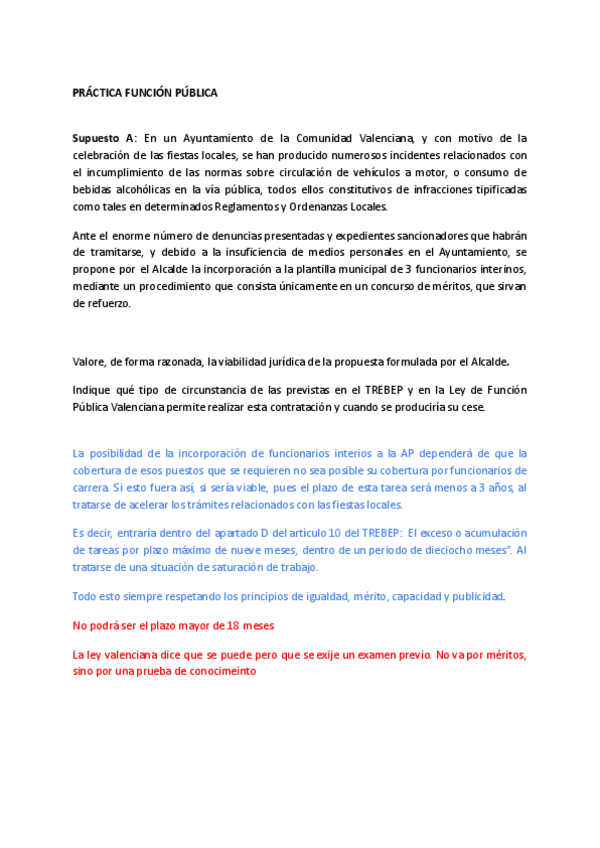 PRÁCTICA FUNCIÓN PÚBLICA

Supuesto A: En un Ayuntamiento de la Comunidad Valenciana, y con motivo de la celebración de las fiestas locales, se han producido numerosos incidentes relacionados con el incumplimiento de las normas sobre circulación de vehículos a motor, o consumo de bebidas alcohólicas en la vía pública, todos ellos constitutivos de infracciones tipificadas como tales en determinados Reglamentos y Ordenanzas Locales.

Ante el enorme número de denuncias presentadas y expedientes sancionadores que habrán de tramitarse, y debido a la insuficiencia de medios personales en el Ayuntamiento, se propone por el Alcalde la incorporación a la plantilla municipal de 3 funcionarios interinos, mediante un procedimiento que consista únicamente en un concurso de méritos, que sirvan de refuerzo.

Valore, de forma razonada, la viabilidad jurídica de la propuesta formulada por el Alcalde.

Indique qué tipo de circunstancia de las previstas en el TREBEP y en la Ley de Función Pública Valenciana permite realizar esta contratación y cuando se produciría su cese.

La posibilidad de la incorporación de funcionarios interios a la AP dependerá de que la cobertura de esos puestos que se requieren no sea posible su cobertura por funcionarios de carrera. Si esto fuera así, si sería viable, pues el plazo de esta tarea será menos a 3 años, al tratarse de acelerar los trámites relacionados con las fiestas locales.

Es decir, entraría dentro del apartado D del artículo 10 del TREBEP: El exceso o acumulación de tareas por plazo máximo de nueve meses, dentro de un periodo de dieciocho meses". Al tratarse de una situación de saturación de trabajo.

Todo esto siempre respetando los principios de igualdad, mérito, capacidad y publicidad.

No podrá ser el plazo mayor de 18 meses

La ley valenciana dice que se puede pero que se exije un examen previo. No va por méritos, sino por una prueba de conocimeinto